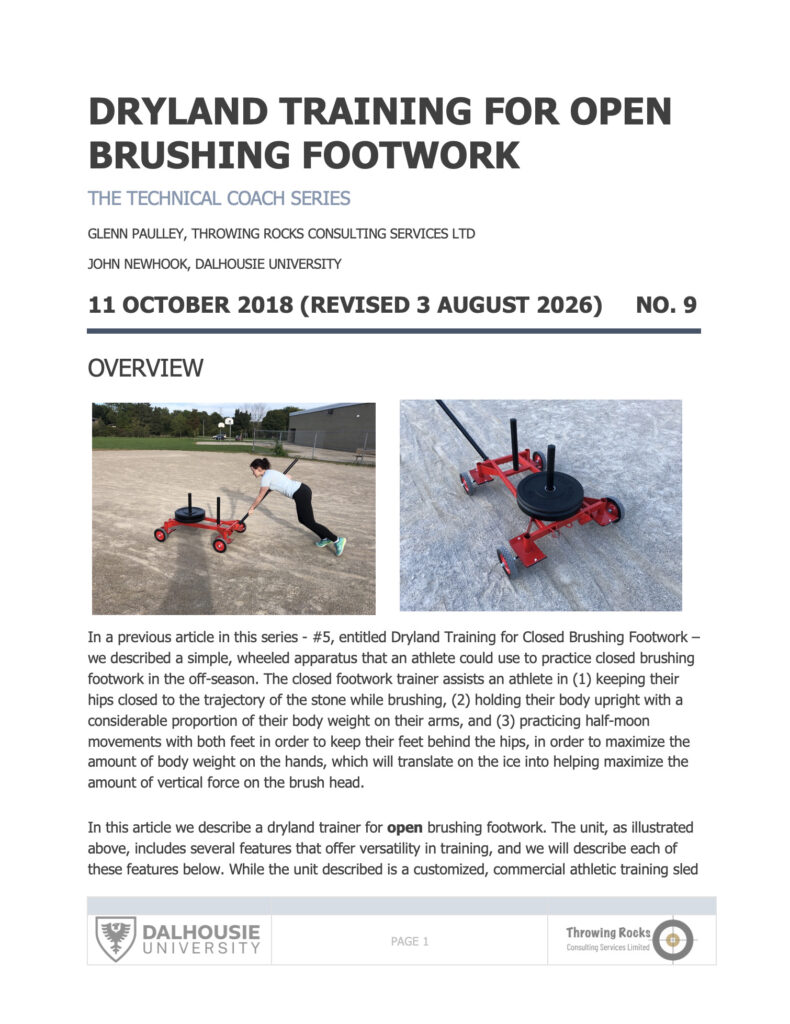 DRYLAND TRAINING FOR OPEN BRUSHING FOOTWORK

THE TECHNICAL COACH SERIES

GLENN PAULLEY, THROWING ROCKS CONSULTING SERVICES LTD

JOHN NEWHOOK, DALHOUSIE UNIVERSITY

11 OCTOBER 2018 (REVISED 3 AUGUST 2026) NO. 9

OVERVIEW

In a previous article in this series - #5, entitled Dryland Training for Closed Brushing Footwork – we described a simple, wheeled apparatus that an athlete could use to practice closed brushing footwork in the off-season. The closed footwork trainer assists an athlete in (1) keeping their hips closed to the trajectory of the stone while brushing, (2) holding their body upright with a considerable proportion of their body weight on their arms, and (3) practicing half-moon movements with both feet in order to keep their feet behind the hips, in order to maximize the amount of body weight on the hands, which will translate on the ice into helping maximize the amount of vertical force on the brush head.

In this article we describe a dryland trainer for **open** brushing footwork. The unit, as illustrated above, includes several features that offer versatility in training, and we will describe each of these features below. While the unit described is a customized, commercial athletic training sled

DALHOUSIE UNIVERSITY

PAGE 1

Throwing Rocks Consulting Services Limited